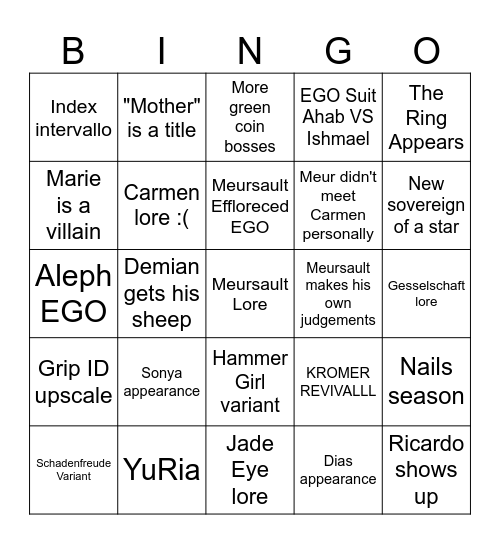 | B | I | N | G | O |
|---|---|---|---|---|
| Index intervallo | "Mother" is a title | More green coin bosses | EGO Suit Ahab VS Ishmael | The Ring Appears |
| Marie is a villain | Carmen lore :( | Meursault Effloreced EGO | Meur didn't meet Carmen personally | New sovereign of a star |
| Aleph EGO | Demian gets his sheep | Meursault Lore | Meursault makes his own judgements | Gesselschaft lore |
| Grip ID upscale | Sonya appearance | Hammer Girl variant | KROMER REVIVALLL | Nails season |
| Schadenfreude Variant | YuRia | Jade Eye lore | Dias appearance | Ricardo shows up |